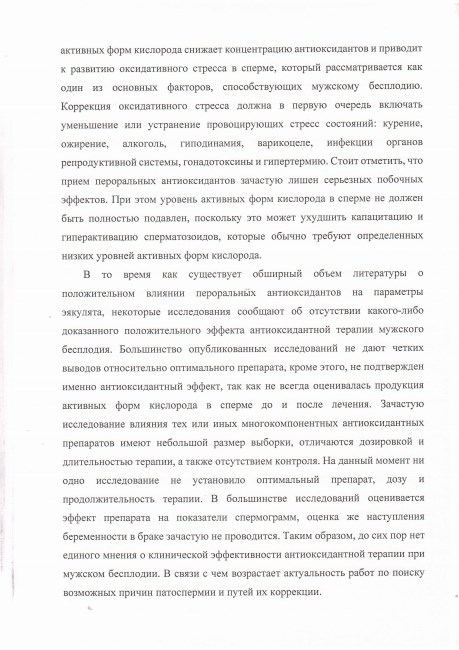 активных форм кислорода снижает концентрацию антиоксидантов и приводит к развитию оксидативного стресса в сперме, который рассматривается как один из основных факторов, способствующих мужскому бесплодию. Коррекция оксидативного стресса должна в первую очередь включать уменьшение или устранение провоцирующих стресс состояний: курение, ожирение, алкоголь, гиподинамия, варикоцеле, инфекции органов репродуктивной системы, гонадотоксины и гипертермию. Стоит отметить, что прием пероральных антиоксидантов зачастую лишен серьезных побочных эффектов. При этом уровень активных форм кислорода в сперме не должен быть полностью подавлен, поскольку это может ухудшить капацитацию и гиперактивацию сперматозоидов, которые обычно требуют определенных низких уровней активных форм кислорода.

В то время как существует обширный объем литературы о положительном влиянии пероральных антиоксидантов на параметры эякулята, некоторые исследования сообщают об отсутствии какого-либо доказанного положительного эффекта антиоксидантной терапии мужского бесплодия. Большинство опубликованных исследований не дают четких выводов относительно оптимального препарата, кроме этого, не подтвержден именно антиоксидантный эффект, так как не всегда оценивалась продукция активных форм кислорода в сперме до и после лечения. Зачастую исследование влияния тех или иных многокомпонентных антиоксидантных препаратов имеют небольшой размер выборки, отличаются дозировкой и длительностью терапии, а также отсутствием контроля. На данный момент ни одно исследование не установило оптимальный препарат, дозу и продолжительность терапии. В большинстве исследований оценивается эффект препарата на показатели спермограмм, оценка же наступления беременности в браке зачастую не проводится. Таким образом, до сих пор нет единого мнения о клинической эффективности антиоксидантной терапии при мужском бесплодии. В связи с чем возрастает актуальность работ по поиску возможных причин патоспермии и путей их коррекции.